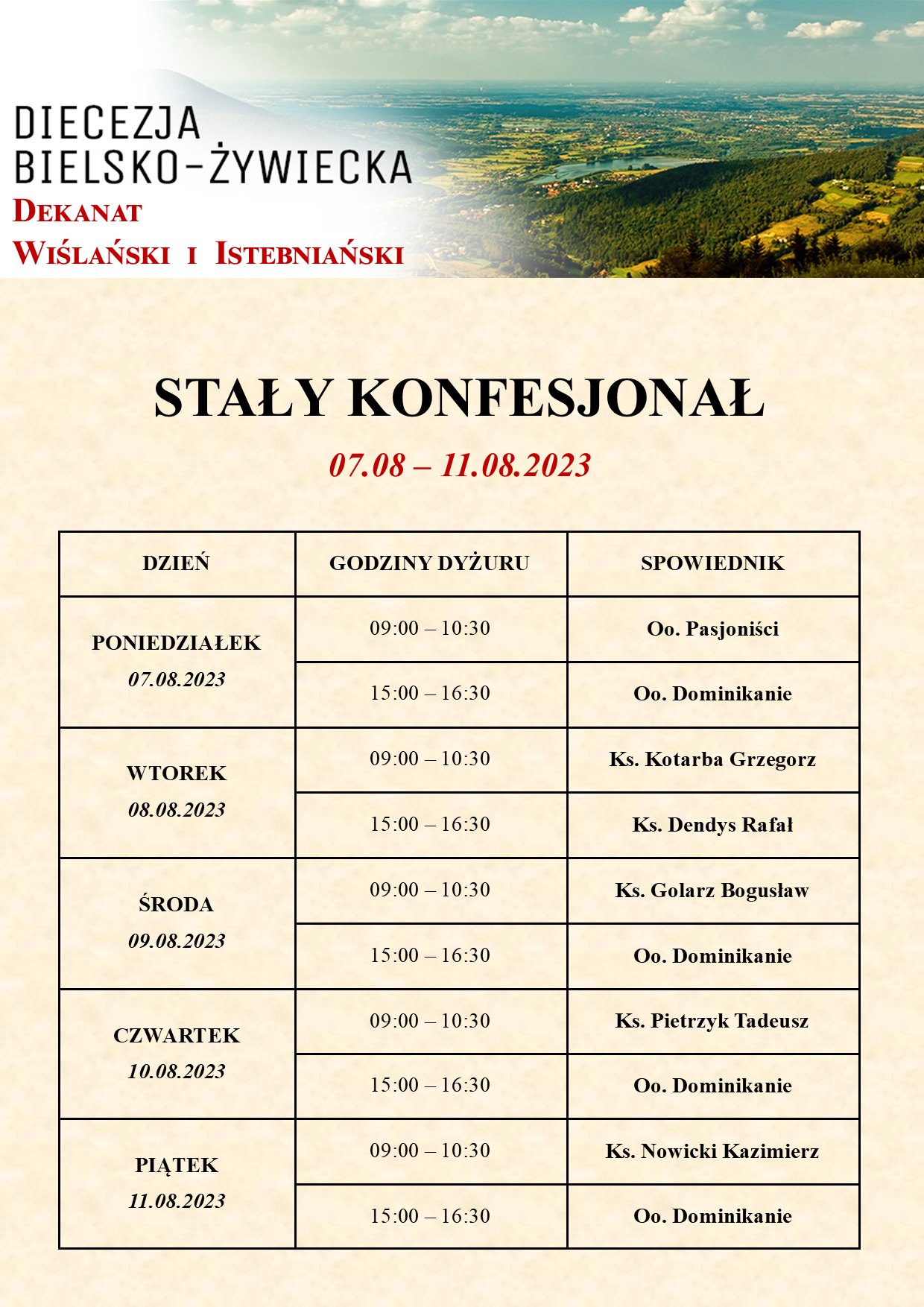 DIECEZJA
BIELSKO-ŻYWIECKA
DEKANAT
WIŚLAŃSKI I ISTEBNIAŃSKI

STAŁY KONFESJONAŁ

07.08 – 11.08.2023

| DZIEŃ | GODZINY DYŻURU | SPOWIEDNIK |
|---|---|---|
| PONIEDZIAŁEK 07.08.2023 | 09:00 – 10:30 | Oo. Pasjoniści |
| | 15:00 – 16:30 | Oo. Dominikanie |
| WTOREK 08.08.2023 | 09:00 – 10:30 | Ks. Kotarba Grzegorz |
| | 15:00 – 16:30 | Ks. Dendys Rafał |
| ŚRODA 09.08.2023 | 09:00 – 10:30 | Ks. Golarz Bogusław |
| | 15:00 – 16:30 | Oo. Dominikanie |
| CZWARTEK 10.08.2023 | 09:00 – 10:30 | Ks. Pietrzyk Tadeusz |
| | 15:00 – 16:30 | Oo. Dominikanie |
| PIĄTEK 11.08.2023 | 09:00 – 10:30 | Ks. Nowicki Kazimierz |
| | 15:00 – 16:30 | Oo. Dominikanie |